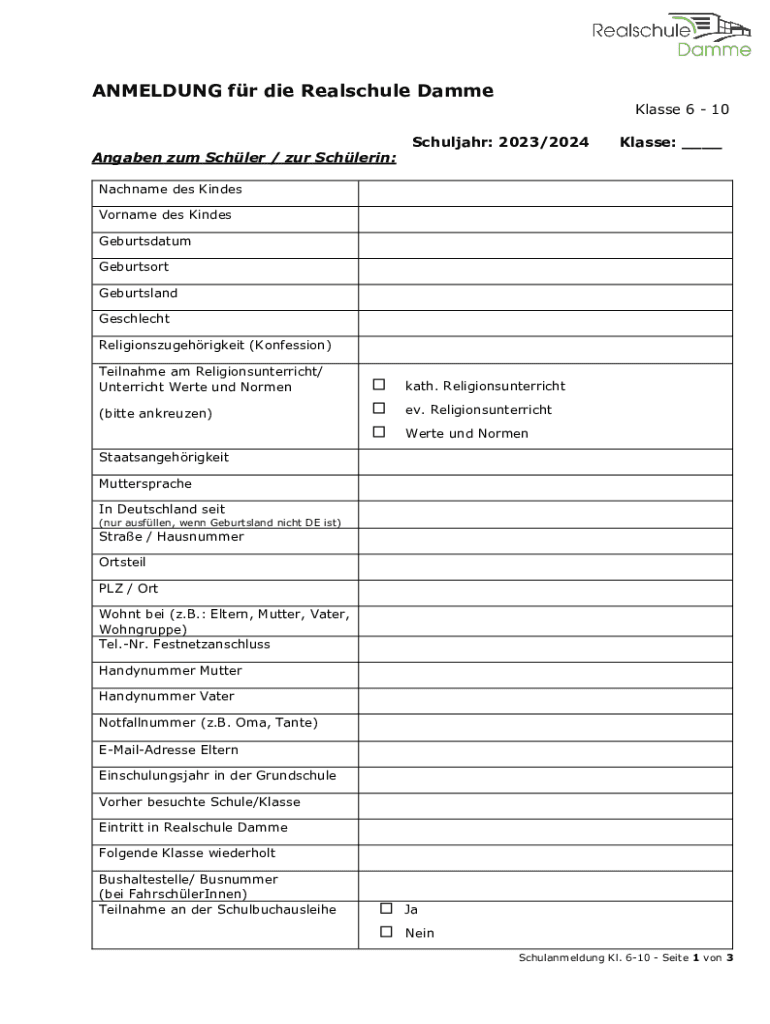 Realschule Damme

ANMELDUNG für die Realschule Damme

Klasse 6 - 10

Schuljahr: 2023/2024 Klasse: ____

Angaben zum Schüler / zur Schülerin:

| | |
|---|---|
| Nachname des Kindes | |
| Vorname des Kindes | |
| Geburtsdatum | |
| Geburtsort | |
| Geburtsland | |
| Geschlecht | |
| Religionszugehörigkeit (Konfession) | |
| Teilnahme am Religionsunterricht/ Unterricht Werte und Normen (bitte ankreuzen) | ☐ kath. Religionsunterricht ☐ ev. Religionsunterricht ☐ Werte und Normen |
| Staatsangehörigkeit | |
| Muttersprache | |
| In Deutschland seit (nur ausfüllen, wenn Geburtsland nicht DE ist) | |
| Straße / Hausnummer | |
| Ortsteil | |
| PLZ / Ort | |
| Wohnt bei (z.B.: Eltern, Mutter, Vater, Wohngruppe) | |
| Tel.-Nr. Festnetzanschluss | |
| Handynummer Mutter | |
| Handynummer Vater | |
| Notfallnummer (z.B. Oma, Tante) | |
| E-Mail-Adresse Eltern | |
| Einschulungsjahr in der Grundschule | |
| Vorher besuchte Schule/Klasse | |
| Eintritt in Realschule Damme | |
| Folgende Klasse wiederholt | |
| Bushaltestelle/ Busnummer (bei FahrschülerInnen) | |
| Teilnahme an der Schulbuchausleihe | ☐ Ja ☐ Nein |

Schulanmeldung Kl. 6-10 - Seite 1 von 3